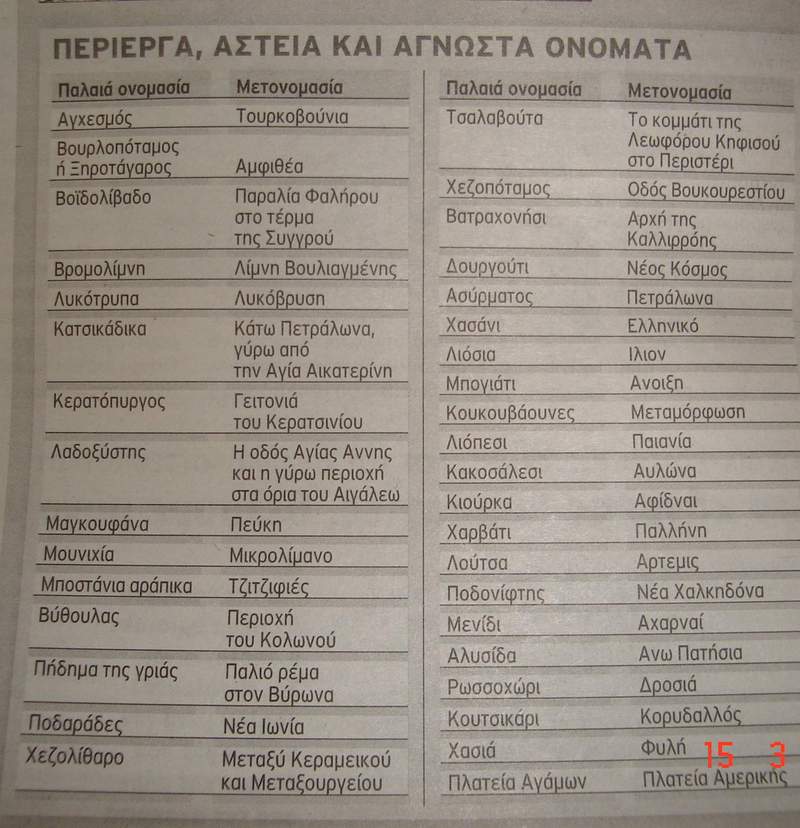 ΠΕΡΙΕΡΓΑ, ΑΣΤΕΙΑ ΚΑΙ ΑΓΝΩΣΤΑ ΟΝΟΜΑΤΑ

| Παλαιά ονομασία | Μετονομασία |
|---|---|
| Αγχεσμός | Τουρκοβούνια |
| Βουρλοπόταμος ή Ξηροτάγαρος | Αμφιθέα |
| Βοϊδολίβαδο | Παραλία Φαλήρου στο τέρμα της Συγγρού |
| Βρομολίμνη | Λίμνη Βουλιαγμένης |
| Λυκότρυπα | Λυκόβρυση |
| Κατσικάδικα | Κάτω Πετράλωνα, γύρω από την Αγία Αικατερίνη |
| Κερατόπυργος | Γειτονιά του Κερατσινίου |
| Λαδοξύστης | Η οδός Αγίας Αννης και η γύρω περιοχή στα όρια του Αιγάλεω |
| Μαγκουφάνα | Πεύκη |
| Μουνιχία | Μικρολίμανο |
| Μποστάνια αράπικα | Τζιτζιφιές |
| Βύθουλας | Περιοχή του Κολωνού |
| Πήδημα της γριάς | Παλιό ρέμα στον Βύρωνα |
| Ποδαράδες | Νέα Ιωνία |
| Χεζολίθαρο | Μεταξύ Κεραμεικού και Μεταξουργείου |

| Παλαιά ονομασία | Μετονομασία |
|---|---|
| Τσαλαβούτα | Το κομμάτι της Λεωφόρου Κηφισού στο Περιστέρι |
| Χεζοπόταμος | Οδός Βουκουρεστίου |
| Βατραχονήσι | Αρχή της Καλλιρρόης |
| Δουργούτι | Νέος Κόσμος |
| Ασύρματος | Πετράλωνα |
| Χασάνι | Ελληνικό |
| Λιόσια | Ιλιον |
| Μπογιάτι | Ανοιξη |
| Κουκουβάουνες | Μεταμόρφωση |
| Λιόπεσι | Παιανία |
| Κακοσάλεσι | Αυλώνα |
| Κιούρκα | Αφίδναι |
| Χαρβάτι | Παλλήνη |
| Λούτσα | Αρτεμις |
| Ποδονίφτης | Νέα Χαλκηδόνα |
| Μενίδι | Αχαρναί |
| Αλυσίδα | Ανω Πατήσια |
| Ρωσσοχώρι | Δροσιά |
| Κουτσικάρι | Κορυδαλλός |
| Χασιά | Φυλή |
| Πλατεία Αγάμων | Πλατεία Αμερικής |

15 3